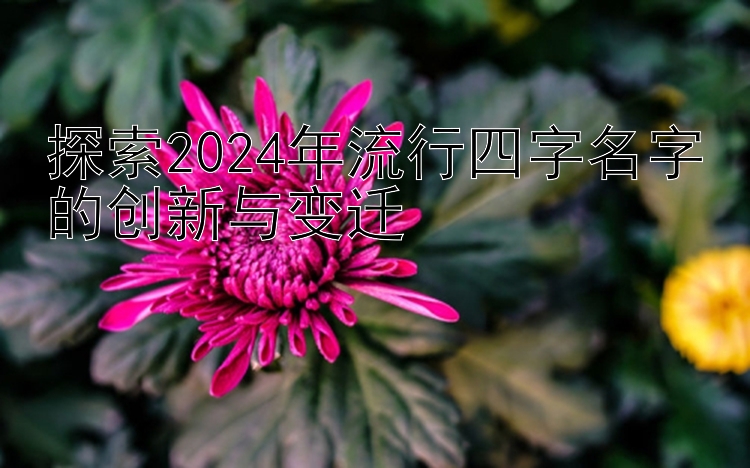 探索2024年流行四字名字的创新与变迁